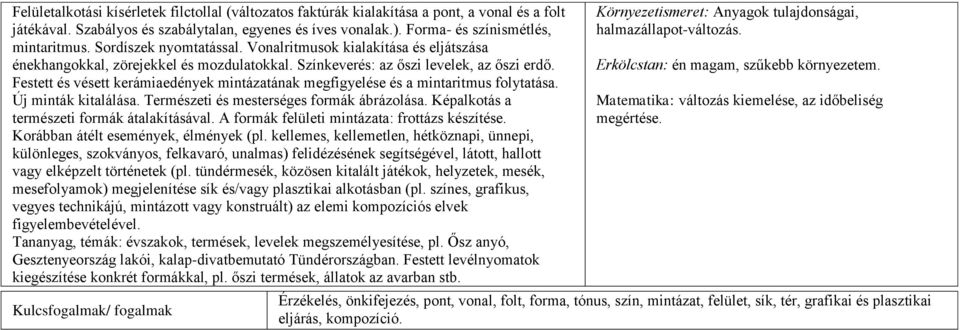 | Felületalkotási kísérletek filctollal (változatos faktúrák kialakítása a pont, a vonal és a folt játékával. Szabályos és szabálytalan, egyenes és íves vonalak.). Forma- és színismétlés, mintaritmus. Sordíszek nyomtatással. Vonalritmusok kialakítása és eljátszása énekhangokkal, zörejekkel és mozdulatokkal. Színkeverés: az őszi levelek, az őszi erdő. Festett és vésett kerámiaedények mintázatának megfigyelése és a mintaritmus folytatása. Új minták kitalálása. Természeti és mesterséges formák ábrázolása. Képalkotás a természeti formák átalakításával. A formák felületi mintázata: frottázs készítése. Korábban átélt események, élmények (pl. kellemes, kellemetlen, hétköznapi, ünnepi, különleges, szokványos, felkavaró, unalmas) felidézésének segítségével, látott, hallott vagy elképzelt történetek (pl. tündérmesék, közösen kitalált játékok, helyzetek, mesék, mesefolyamok) megjelenítése sík és/vagy plasztikai alkotásban (pl. színes, grafikus, vegyes technikájú, mintázott vagy konstruált) az elemi kompozíciós elvek figyelembevételével. Tananyag, témák: évszakok, termések, levelek megszemélyesítése, pl. Ősz anyó, Gesztenyeország lakói, kalap-divatbemutató Tündérországban. Festett levélnyomatok kiegészítése konkrét formákkal, pl. őszi termések, állatok az avarban stb. | Környezetismeret: Anyagok tulajdonságai, halmazállapot-változás. Erkölcstan: én magam, szűkebb környezetem. Matematika: változás kiemelése, az időbeliség megértése. |
|---|---|
| Kulcsfogalmak/ fogalmak | Érzékelés, önkifejezés, pont, vonal, folt, forma, tónus, szín, mintázat, felület, sík, tér, grafikai és plasztikai eljárás, kompozíció. |